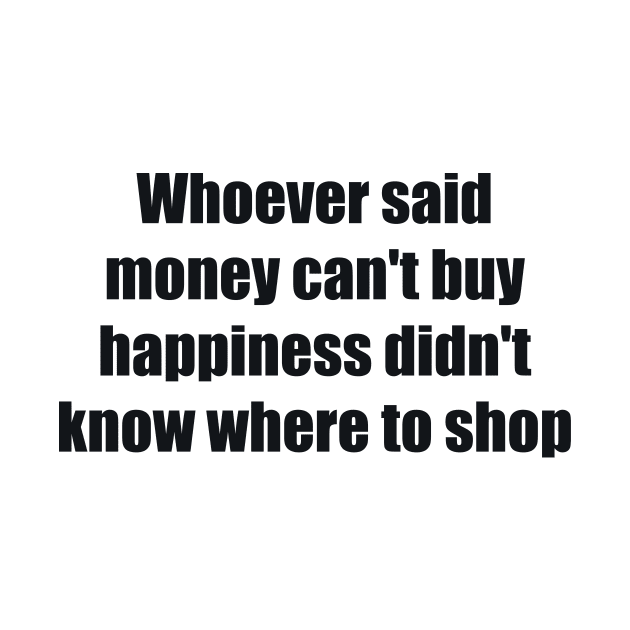 Whoever said money can't buy happiness didn't know where to shop